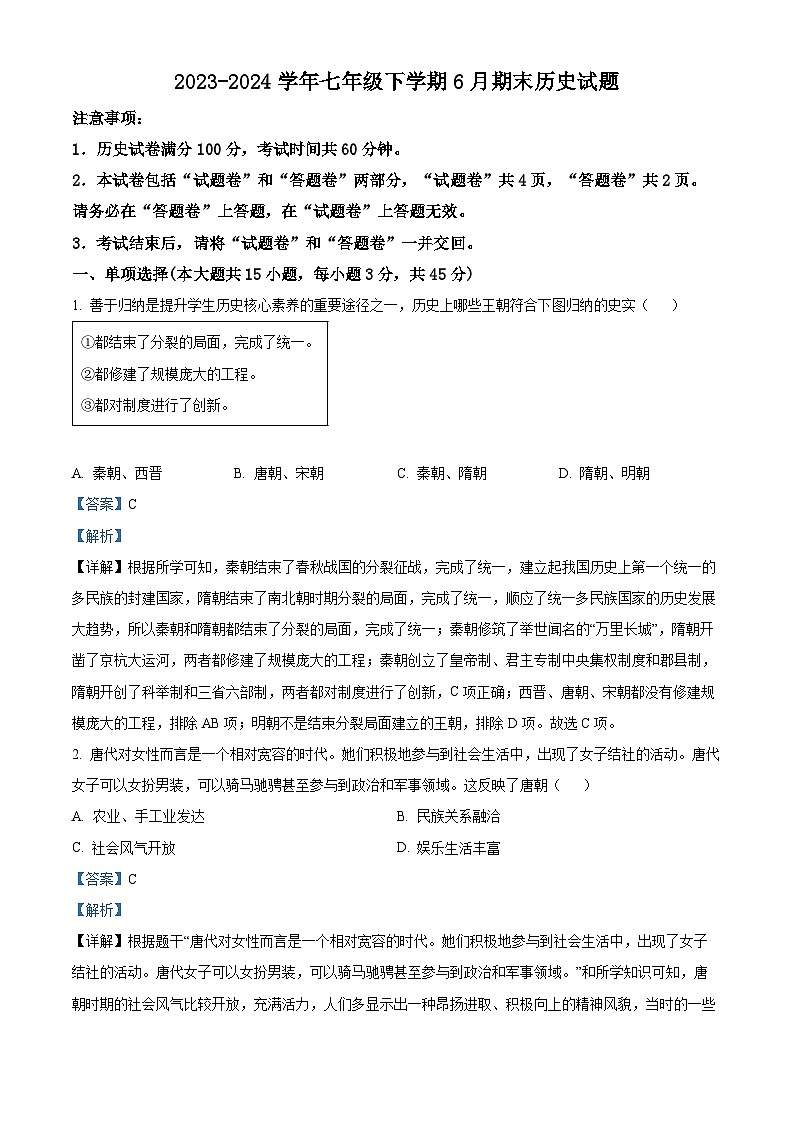 2023-2024 学年七年级下学期 6 月期末历史试题

注意事项：

1．历史试卷满分 100 分，考试时间共 60 分钟。

2．本试卷包括“试题卷”和“答题卷”两部分，“试题卷”共 4 页，“答题卷”共 2 页。请务必在“答题卷”上答题，在“试题卷”上答题无效。

3．考试结束后，请将“试题卷”和“答题卷”一并交回。

一、单项选择(本大题共 15 小题，每小题 3 分，共 45 分)

1. 善于归纳是提升学生历史核心素养的重要途径之一，历史上哪些王朝符合下图归纳的史实（　　）

①都结束了分裂的局面，完成了统一。
②都修建了规模庞大的工程。
③都对制度进行了创新。

A. 秦朝、西晋　　B. 唐朝、宋朝　　C. 秦朝、隋朝　　D. 隋朝、明朝

【答案】C

【解析】

【详解】根据所学可知，秦朝结束了春秋战国的分裂征战，完成了统一，建立起我国历史上第一个统一的多民族的封建国家，隋朝结束了南北朝时期分裂的局面，完成了统一，顺应了统一多民族国家的历史发展大趋势，所以秦朝和隋朝都结束了分裂的局面，完成了统一；秦朝修筑了举世闻名的“万里长城”，隋朝开凿了京杭大运河，两者都修建了规模庞大的工程；秦朝创立了皇帝制、君主专制中央集权制度和郡县制，隋朝开创了科举制和三省六部制，两者都对制度进行了创新，C 项正确；西晋、唐朝、宋朝都没有修建规模庞大的工程，排除 AB 项；明朝不是结束分裂局面建立的王朝，排除 D 项。故选 C 项。

2. 唐代对女性而言是一个相对宽容的时代。她们积极地参与到社会生活中，出现了女子结社的活动。唐代女子可以女扮男装，可以骑马驰骋甚至参与到政治和军事领域。这反映了唐朝（　　）

A. 农业、手工业发达　　B. 民族关系融洽

C. 社会风气开放　　D. 娱乐生活丰富

【答案】C

【解析】

【详解】根据题干“唐代对女性而言是一个相对宽容的时代。她们积极地参与到社会生活中，出现了女子结社的活动。唐代女子可以女扮男装，可以骑马驰骋甚至参与到政治和军事领域。”和所学知识可知，唐朝时期的社会风气比较开放，充满活力，人们多显示出一种昂扬进取、积极向上的精神风貌，当时的一些